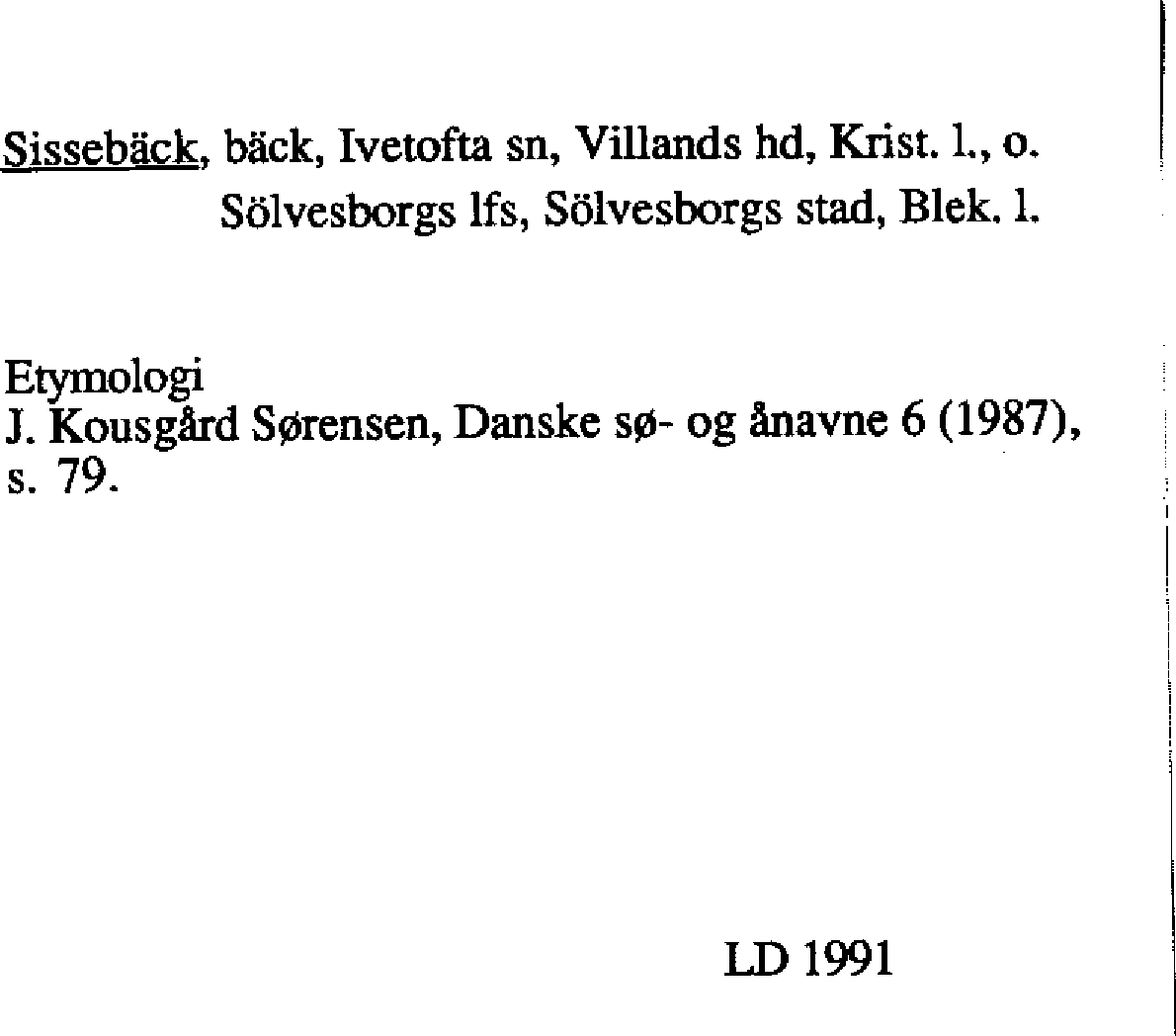 Sissebäck, bäck, Ivetofta sn, Villands hd, Krist. l., o. Sölvesborgs lfs, Sölvesborgs stad, Blek. l.

Etymologi
J. Kousgård Sørensen, Danske sø- og ånavne 6 (1987), s. 79.

LD 1991